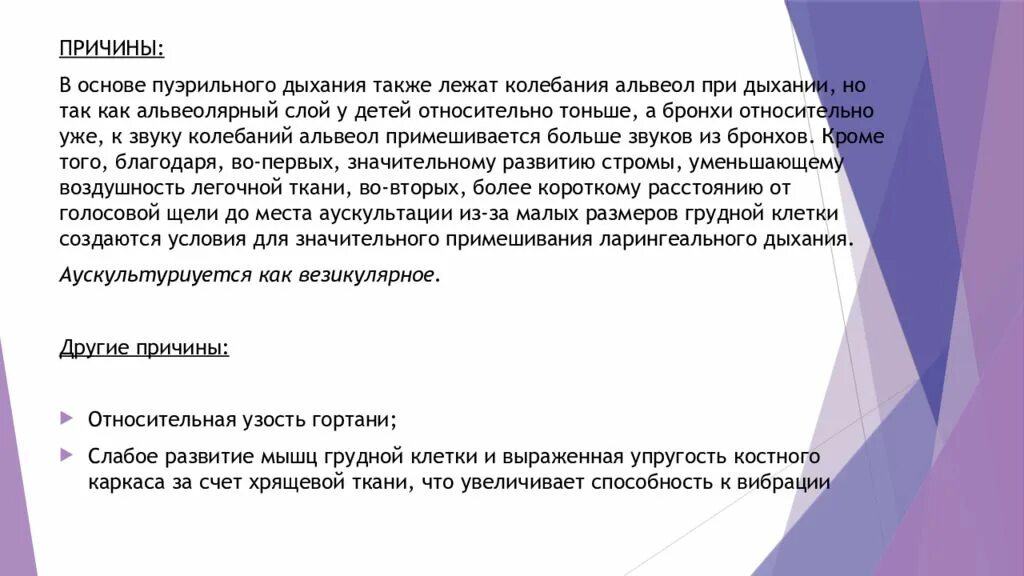 ПРИЧИНЫ:

В основе пуэрильного дыхания также лежат колебания альвеол при дыхании, но так как альвеолярный слой у детей относительно тоньше, а бронхи относительно уже, к звуку колебаний альвеол примешивается больше звуков из бронхов. Кроме того, благодаря, во-первых, значительному развитию стромы, уменьшающему воздушность легочной ткани, во-вторых, более короткому расстоянию от голосовой щели до места аускультации из-за малых размеров грудной клетки создаются условия для значительного примешивания ларингеального дыхания.

Аускультуриуется как везикулярное.

Другие причины:

Относительная узость гортани;

Слабое развитие мышц грудной клетки и выраженная упругость костного каркаса за счет хрящевой ткани, что увеличивает способность к вибрации